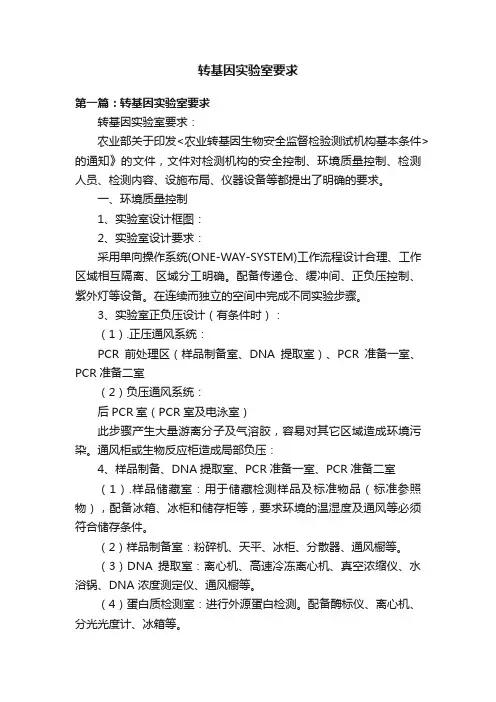 转基因实验室要求

第一篇：转基因实验室要求

转基因实验室要求：

农业部关于印发<农业转基因生物安全监督检验测试机构基本条件>的通知》的文件，文件对检测机构的安全控制、环境质量控制、检测人员、检测内容、设施布局、仪器设备等都提出了明确的要求。

一、环境质量控制

1、实验室设计框图：

2、实验室设计要求：

采用单向操作系统(ONE-WAY-SYSTEM)工作流程设计合理、工作区域相互隔离、区域分工明确。配备传递仓、缓冲间、正负压控制、紫外灯等设备。在连续而独立的空间中完成不同实验步骤。

3、实验室正负压设计（有条件时）：

（1）.正压通风系统：

PCR 前处理区（样品制备室、DNA 提取室）、PCR 准备一室、PCR 准备二室

（2）负压通风系统：

后 PCR 室（PCR 室及电泳室）

此步骤产生大量游离分子及气溶胶，容易对其它区域造成环境污染。通风柜或生物反应柜造成局部负压：

4、样品制备、DNA 提取室、PCR 准备一室、PCR 准备二室

（1）.样品储藏室：用于储藏检测样品及标准物品（标准参照物），配备冰箱、冰柜和储存柜等，要求环境的温湿度及通风等必须符合储存条件。

（2）样品制备室：粉碎机、天平、冰柜、分散器、通风橱等。

（3）DNA 提取室：离心机、高速冷冻离心机、真空浓缩仪、水浴锅、DNA 浓度测定仪、通风橱等。

（4）蛋白质检测室：进行外源蛋白检测。配备酶标仪、离心机、分光光度计、冰箱等。